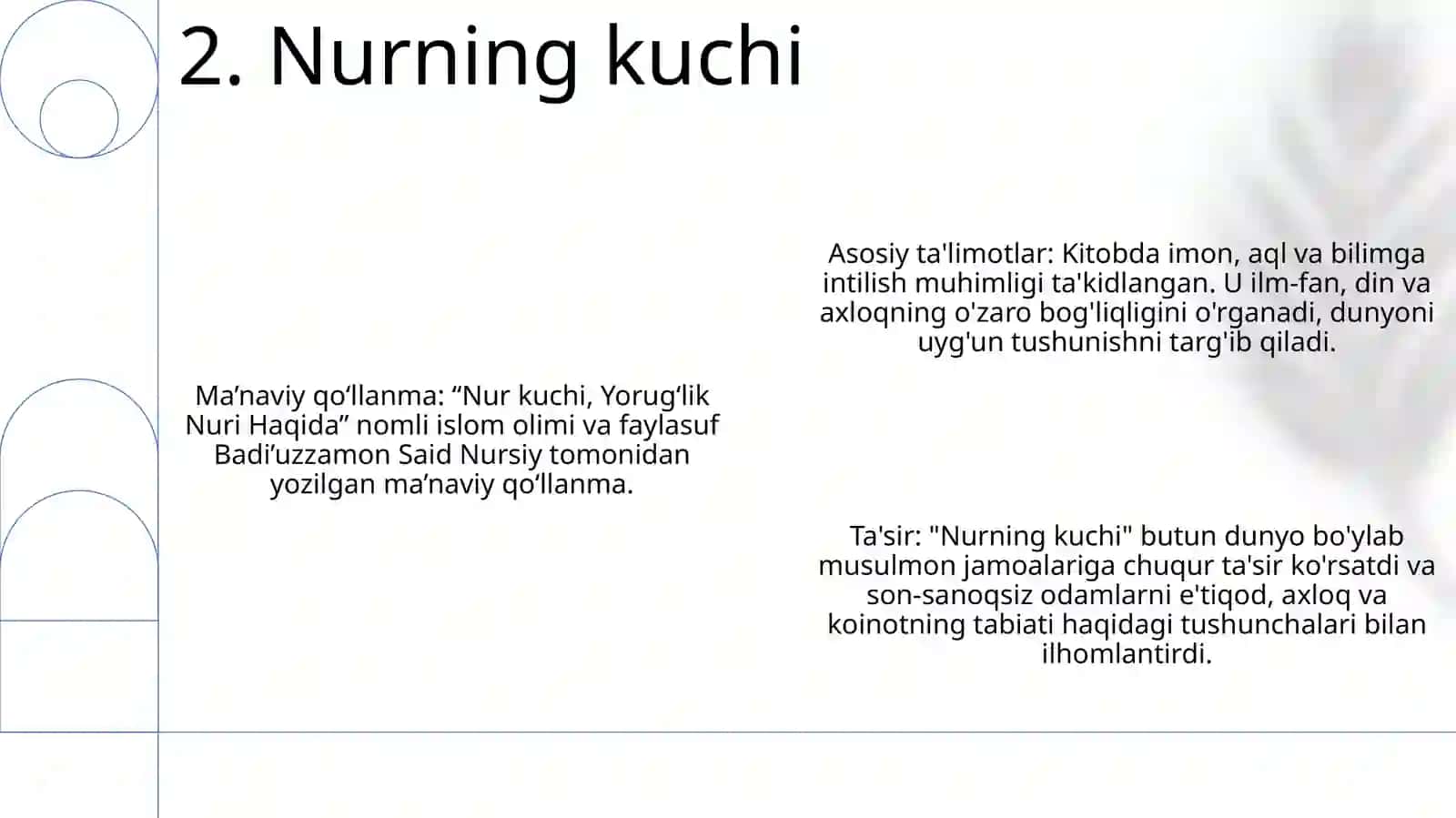 2. Nurning kuchi

Ma’naviy qo‘llanma: “Nur kuchi, Yorug‘lik Nuri Haqida” nomli islom olimi va faylasuf Badi’uzzamon Said Nursiy tomonidan yozilgan ma’naviy qo‘llanma.

Asosiy ta'limotlar: Kitobda imon, aql va bilimga intilish muhimligi ta'kidlangan. U ilm-fan, din va axloqning o'zaro bog'liqligini o'rganadi, dunyoni uyg'un tushunishni targ'ib qiladi.

Ta'sir: "Nurning kuchi" butun dunyo bo'ylab musulmon jamoalariga chuqur ta'sir ko'rsatdi va son-sanoqsiz odamlarni e'tiqod, axloq va koinotning tabiati haqidagi tushunchalari bilan ilhomlantirdi.